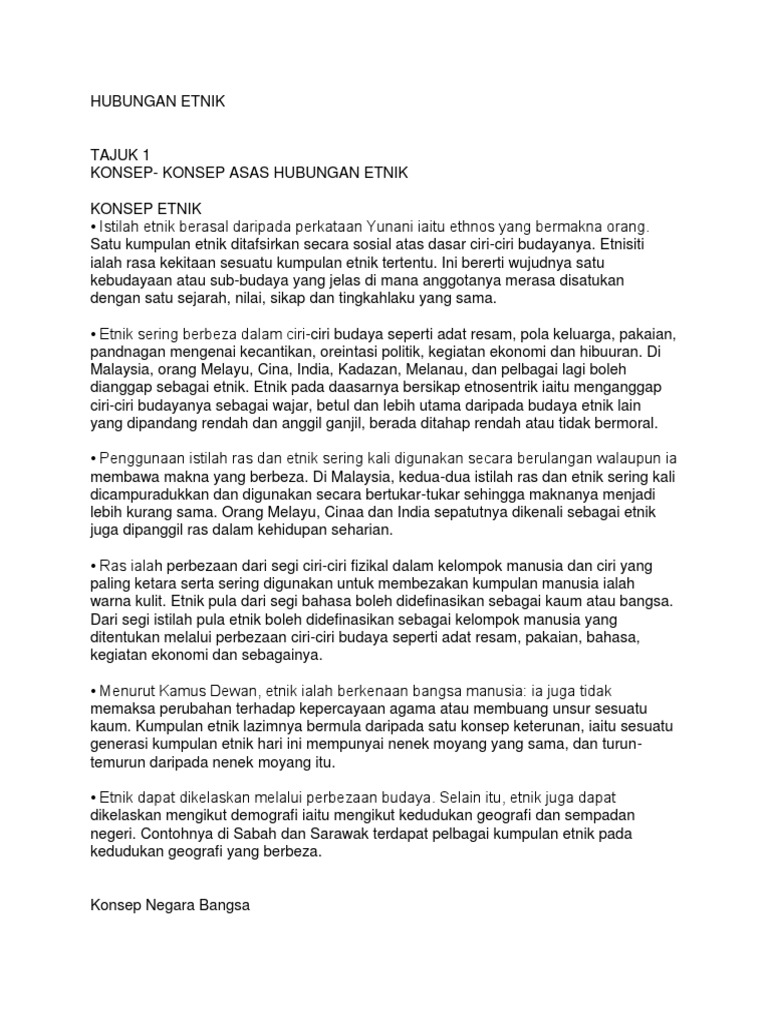 HUBUNGAN ETNIK

TAJUK 1
KONSEP- KONSEP ASAS HUBUNGAN ETNIK

KONSEP ETNIK
• Istilah etnik berasal daripada perkataan Yunani iaitu ethnos yang bermakna orang. Satu kumpulan etnik ditafsirkan secara sosial atas dasar ciri-ciri budayanya. Etnisiti ialah rasa kekitaan sesuatu kumpulan etnik tertentu. Ini bererti wujudnya satu kebudayaan atau sub-budaya yang jelas di mana anggotanya merasa disatukan dengan satu sejarah, nilai, sikap dan tingkahlaku yang sama.

• Etnik sering berbeza dalam ciri-ciri budaya seperti adat resam, pola keluarga, pakaian, pandnagan mengenai kecantikan, oreintasi politik, kegiatan ekonomi dan hibuuran. Di Malaysia, orang Melayu, Cina, India, Kadazan, Melanau, dan pelbagai lagi boleh dianggap sebagai etnik. Etnik pada daasarnya bersikap etnosentrik iaitu menganggap ciri-ciri budayanya sebagai wajar, betul dan lebih utama daripada budaya etnik lain yang dipandang rendah dan anggil ganjil, berada ditahap rendah atau tidak bermoral.

• Penggunaan istilah ras dan etnik sering kali digunakan secara berulangan walaupun ia membawa makna yang berbeza. Di Malaysia, kedua-dua istilah ras dan etnik sering kali dicampuradukkan dan digunakan secara bertukar-tukar sehingga maknanya menjadi lebih kurang sama. Orang Melayu, Cinaa dan India sepatutnya dikenali sebagai etnik juga dipanggil ras dalam kehidupan seharian.

• Ras ialah perbezaan dari segi ciri-ciri fizikal dalam kelompok manusia dan ciri yang paling ketara serta sering digunakan untuk membezakan kumpulan manusia ialah warna kulit. Etnik pula dari segi bahasa boleh didefinasikan sebagai kaum atau bangsa. Dari segi istilah pula etnik boleh didefinasikan sebagai kelompok manusia yang ditentukan melalui perbezaan ciri-ciri budaya seperti adat resam, pakaian, bahasa, kegiatan ekonomi dan sebagainya.

• Menurut Kamus Dewan, etnik ialah berkenaan bangsa manusia: ia juga tidak memaksa perubahan terhadap kepercayaan agama atau membuang unsur sesuatu kaum. Kumpulan etnik lazimnya bermula daripada satu konsep keterunan, iaitu sesuatu generasi kumpulan etnik hari ini mempunyai nenek moyang yang sama, dan turun-temurun daripada nenek moyang itu.

• Etnik dapat dikelaskan melalui perbezaan budaya. Selain itu, etnik juga dapat dikelaskan mengikut demografi iaitu mengikut kedudukan geografi dan sempadan negeri. Contohnya di Sabah dan Sarawak terdapat pelbagai kumpulan etnik pada kedudukan geografi yang berbeza.

Konsep Negara Bangsa